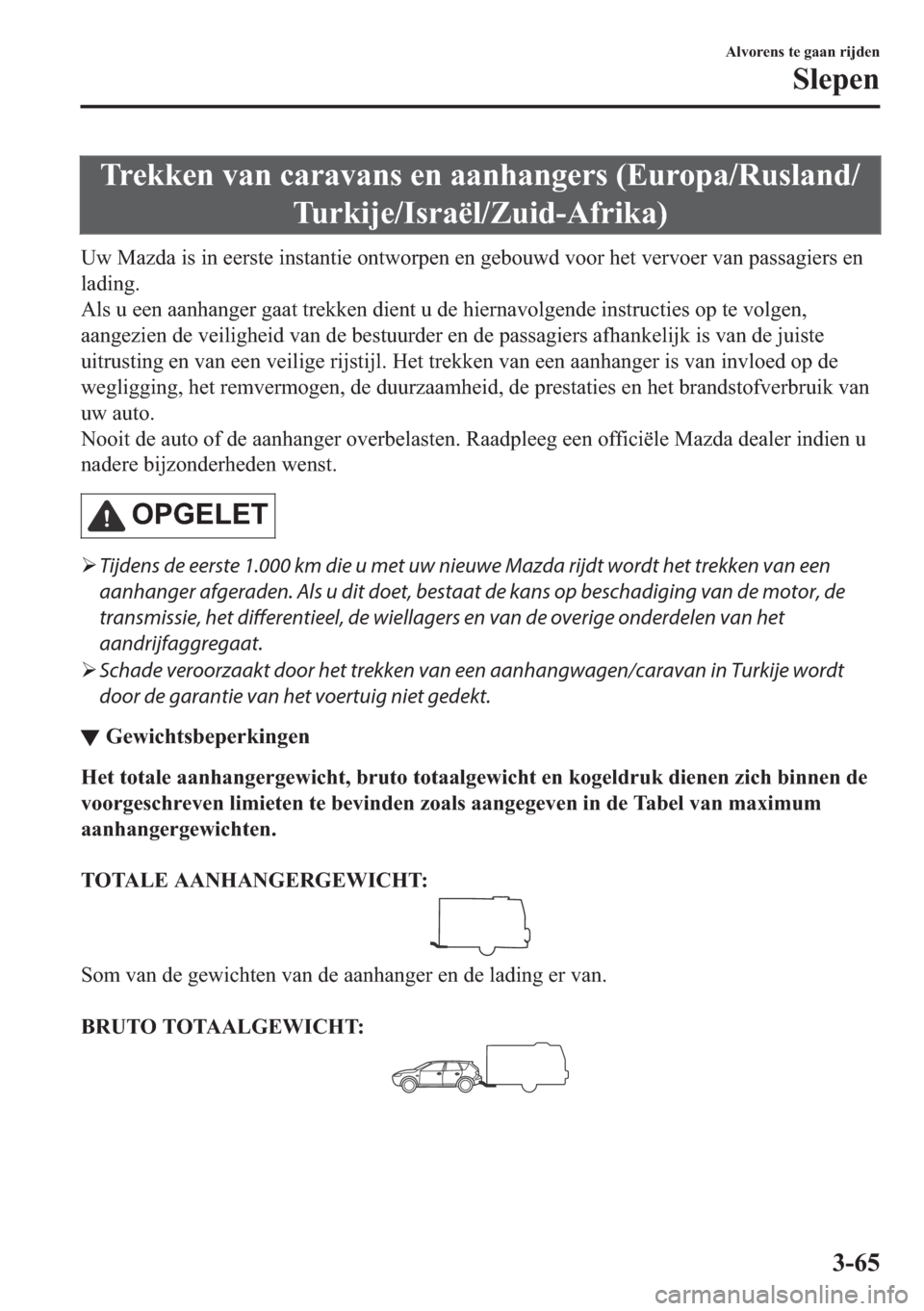 Alvorens te gaan rijden
Slepen

Trekken van caravans en aanhangers (Europa/Rusland/Turkije/Israël/Zuid-Afrika)

Uw Mazda is in eerste instantie ontworpen en gebouwd voor het vervoer van passagiers en lading.
Als u een aanhanger gaat trekken dient u de hiernavolgende instructies op te volgen, aangezien de veiligheid van de bestuurder en de passagiers afhankelijk is van de juiste uitrusting en van een veilige rijstijl. Het trekken van een aanhanger is van invloed op de wegligging, het remvermogen, de duurzaamheid, de prestaties en het brandstofverbruik van uw auto.
Nooit de auto of de aanhanger overbelasten. Raadpleeg een officiële Mazda dealer indien u nadere bijzonderheden wenst.

OPGELET

➢ Tijdens de eerste 1.000 km die u met uw nieuwe Mazda rijdt wordt het trekken van een aanhanger afgeraden. Als u dit doet, bestaat de kans op beschadiging van de motor, de transmissie, het differentieel, de wiellagers en van de overige onderdelen van het aandrijfaggregaat.
➢ Schade veroorzaakt door het trekken van een aanhangwagen/caravan in Turkije wordt door de garantie van het voertuig niet gedekt.

▼ Gewichtsbeperkingen

Het totale aanhangergewicht, bruto totaalgewicht en kogeldruk dienen zich binnen de voorgeschreven limieten te bevinden zoals aangegeven in de Tabel van maximum aanhangergewichten.

TOTALE AANHANGERGEWICHT:

Som van de gewichten van de aanhanger en de lading er van.

BRUTO TOTAALGEWICHT:

3-65

carmanualsonline.info